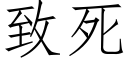 致死